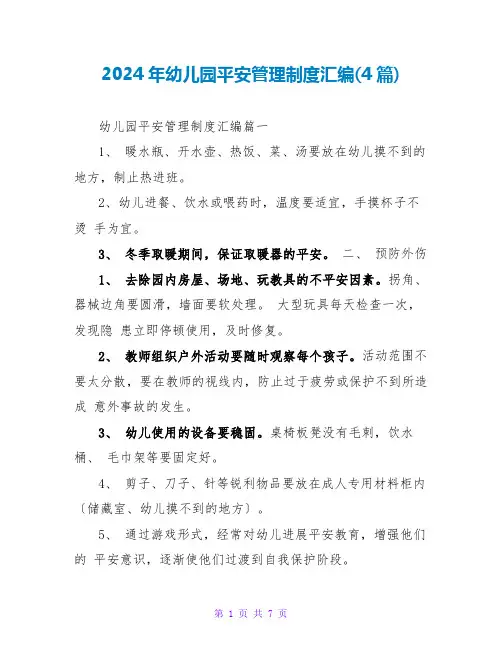 2024年幼儿园平安管理制度汇编(4篇)

幼儿园平安管理制度汇编篇一

1、 暖水瓶、开水壶、热饭、菜、汤要放在幼儿摸不到的地方，制止热进班。

2、幼儿进餐、饮水或喂药时，温度要适宜，手摸杯子不烫 手为宜。

3、 冬季取暖期间，保证取暖器的平安。 二、 预防外伤

1、 去除园内房屋、场地、玩教具的不平安因素。拐角、器械边角要圆滑，墙面要软处理。 大型玩具每天检查一次，发现隐 患立即停顿使用，及时修复。

2、 教师组织户外活动要随时观察每个孩子。活动范围不要太分散，要在教师的视线内，防止过于疲劳或保护不到所造成 意外事故的发生。

3、 幼儿使用的设备要稳固。桌椅板凳没有毛刺，饮水桶、 毛巾架等要固定好。

4、 剪子、刀子、针等锐利物品要放在成人专用材料柜内〔储藏室、幼儿摸不到的地方〕。

5、 通过游戏形式，经常对幼儿进展平安教育，增强他们的 平安意识，逐渐使他们过渡到自我保护阶段。

第 1 页 共 7 页